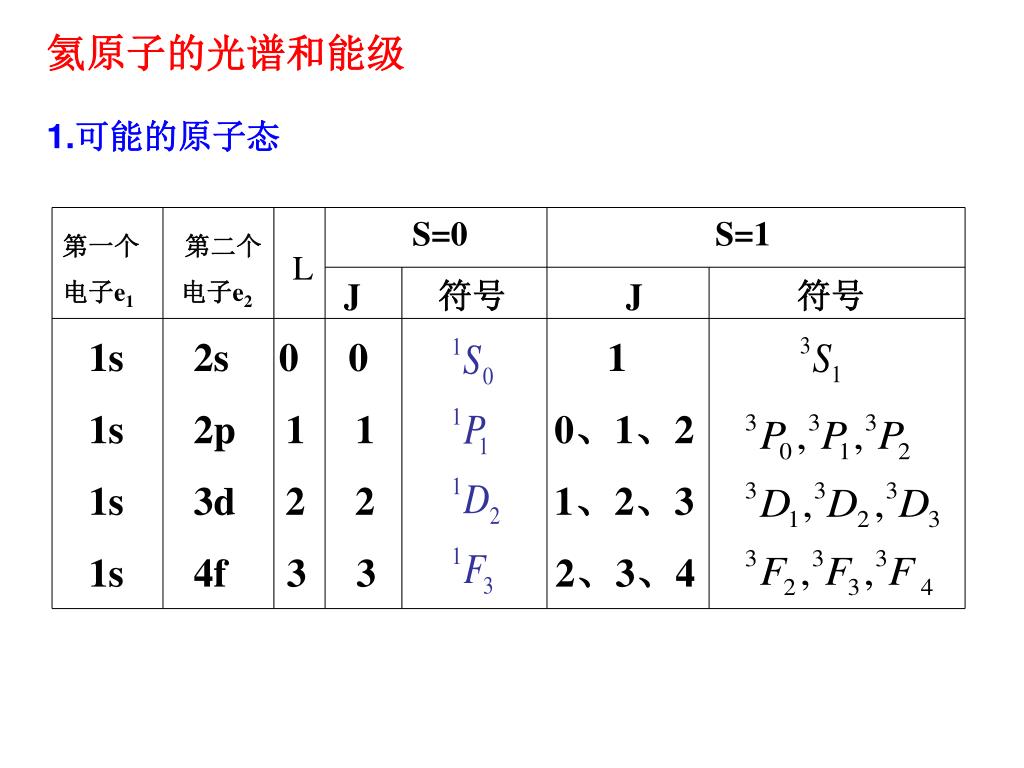 氦原子的光谱和能级

1.可能的原子态

| 第一个电子$e_1$ | 第二个电子$e_2$ | L | S=0 J | S=0 符号 | S=1 J | S=1 符号 |
|---|---|---|---|---|---|---|
| 1s | 2s | 0 | 0 | $^1S_0$ | 1 | $^3S_1$ |
| 1s | 2p | 1 | 1 | $^1P_1$ | 0、1、2 | $^3P_0,^3P_1,^3P_2$ |
| 1s | 3d | 2 | 2 | $^1D_2$ | 1、2、3 | $^3D_1,^3D_2,^3D_3$ |
| 1s | 4f | 3 | 3 | $^1F_3$ | 2、3、4 | $^3F_2,^3F_3,^3F_4$ |